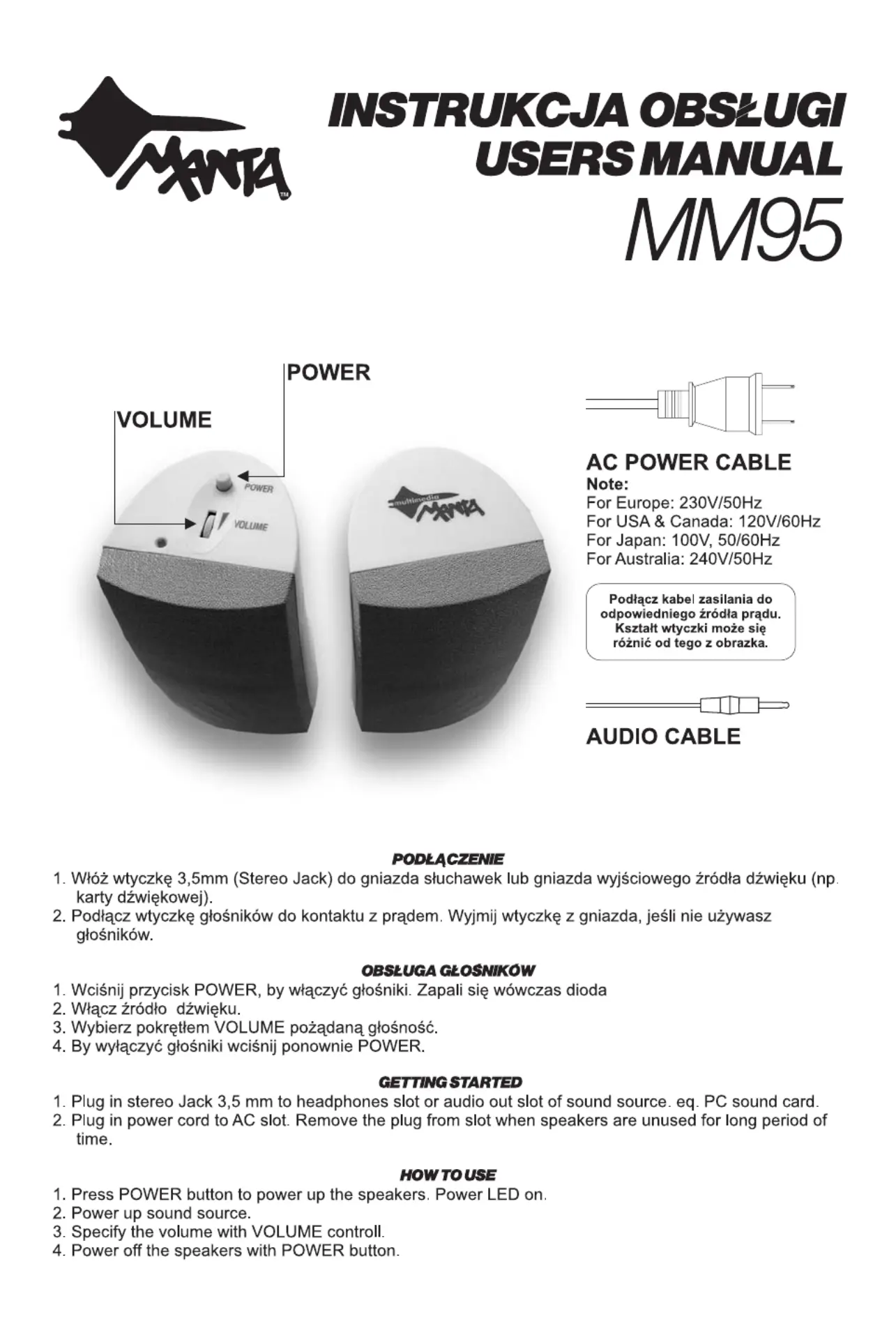 MANTA™

INSTRUKCJA OBSŁUGI
USERS MANUAL
MM95

POWER

VOLUME

POWER

VOLUME

multimedia MANTA

AC POWER CABLE
Note:
For Europe: 230V/50Hz
For USA & Canada: 120V/60Hz
For Japan: 100V, 50/60Hz
For Australia: 240V/50Hz

Podłącz kabel zasilania do odpowiedniego źródła prądu. Kształt wtyczki może się różnić od tego z obrazka.

AUDIO CABLE

PODŁĄCZENIE
1. Włóż wtyczkę 3,5mm (Stereo Jack) do gniazda słuchawek lub gniazda wyjściowego źródła dźwięku (np. karty dźwiękowej).
2. Podłącz wtyczkę głośników do kontaktu z prądem. Wyjmij wtyczkę z gniazda, jeśli nie używasz głośników.

OBSŁUGA GŁOŚNIKÓW
1. Wciśnij przycisk POWER, by włączyć głośniki. Zapali się wówczas dioda
2. Włącz źródło dźwięku.
3. Wybierz pokrętłem VOLUME pożądaną głośność.
4. By wyłączyć głośniki wciśnij ponownie POWER.

GETTING STARTED
1. Plug in stereo Jack 3,5 mm to headphones slot or audio out slot of sound source. eq. PC sound card.
2. Plug in power cord to AC slot. Remove the plug from slot when speakers are unused for long period of time.

HOW TO USE
1. Press POWER button to power up the speakers. Power LED on.
2. Power up sound source.
3. Specify the volume with VOLUME controll.
4. Power off the speakers with POWER button.